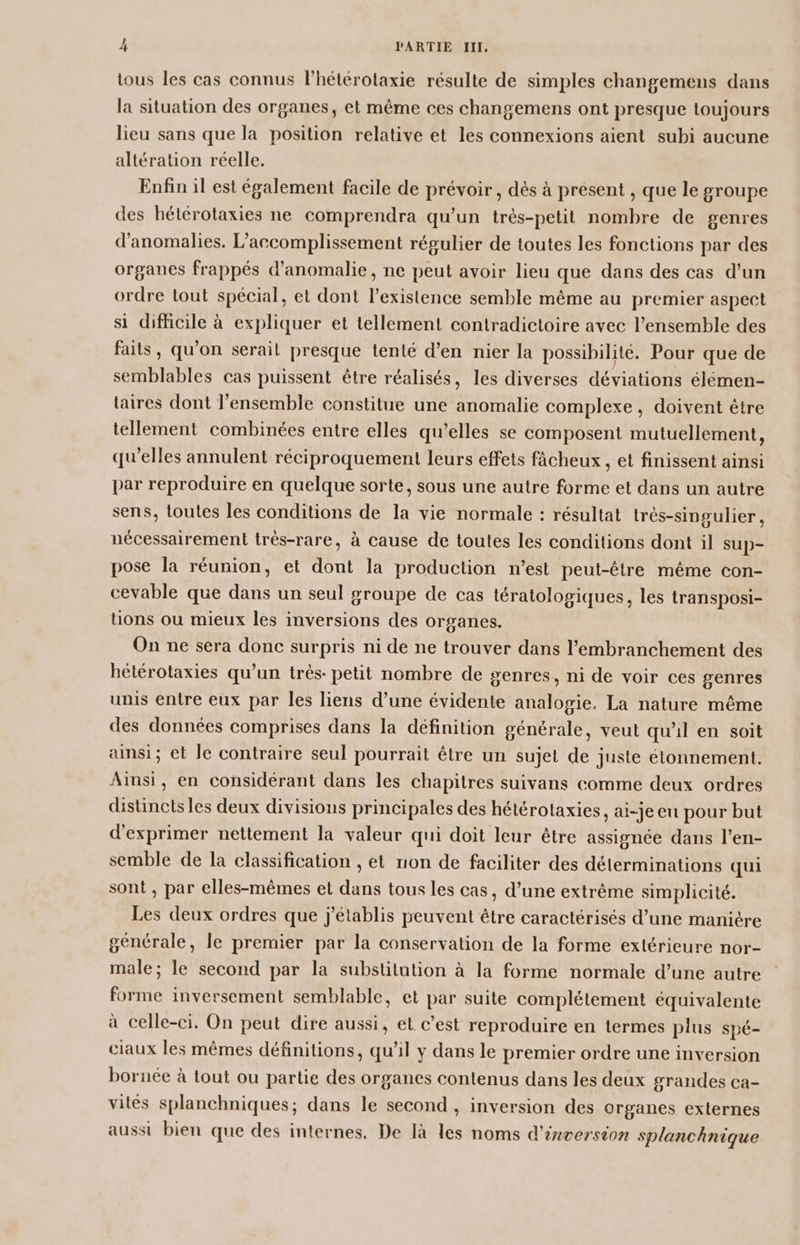 4 PARTIE III.

tous les cas connus l'hétérotaxie résulte de simples changemens dans la situation des organes, et même ces changemens ont presque toujours lieu sans que la position relative et les connexions aient subi aucune altération réelle.

Enfin il est également facile de prévoir, dès à présent, que le groupe des hétérotaxies ne comprendra qu'un très-petit nombre de genres d'anomalies. L'accomplissement régulier de toutes les fonctions par des organes frappés d'anomalie, ne peut avoir lieu que dans des cas d'un ordre tout spécial, et dont l'existence semble même au premier aspect si difficile à expliquer et tellement contradictoire avec l'ensemble des faits, qu'on serait presque tenté d'en nier la possibilité. Pour que de semblables cas puissent être réalisés, les diverses déviations élémentaires dont l'ensemble constitue une anomalie complexe, doivent être tellement combinées entre elles qu'elles se composent mutuellement, qu'elles annulent réciproquement leurs effets fâcheux, et finissent ainsi par reproduire en quelque sorte, sous une autre forme et dans un autre sens, toutes les conditions de la vie normale : résultat très-singulier, nécessairement très-rare, à cause de toutes les conditions dont il suppose la réunion, et dont la production n'est peut-être même concevable que dans un seul groupe de cas tératologiques, les transpositions ou mieux les inversions des organes.

On ne sera donc surpris ni de ne trouver dans l'embranchement des hétérotaxies qu'un très-petit nombre de genres, ni de voir ces genres unis entre eux par les liens d'une évidente analogie. La nature même des données comprises dans la définition générale, veut qu'il en soit ainsi; et le contraire seul pourrait être un sujet de juste étonnement. Ainsi, en considérant dans les chapitres suivans comme deux ordres distincts les deux divisions principales des hétérotaxies, ai-je eu pour but d'exprimer nettement la valeur qui doit leur être assignée dans l'ensemble de la classification, et non de faciliter des déterminations qui sont, par elles-mêmes et dans tous les cas, d'une extrême simplicité.

Les deux ordres que j'établis peuvent être caractérisés d'une manière générale, le premier par la conservation de la forme extérieure normale; le second par la substitution à la forme normale d'une autre forme inversement semblable, et par suite complétement équivalente à celle-ci. On peut dire aussi, et c'est reproduire en termes plus spéciaux les mêmes définitions, qu'il y dans le premier ordre une inversion bornée à tout ou partie des organes contenus dans les deux grandes cavités splanchniques; dans le second, inversion des organes externes aussi bien que des internes. De là les noms d'inversion splanchnique